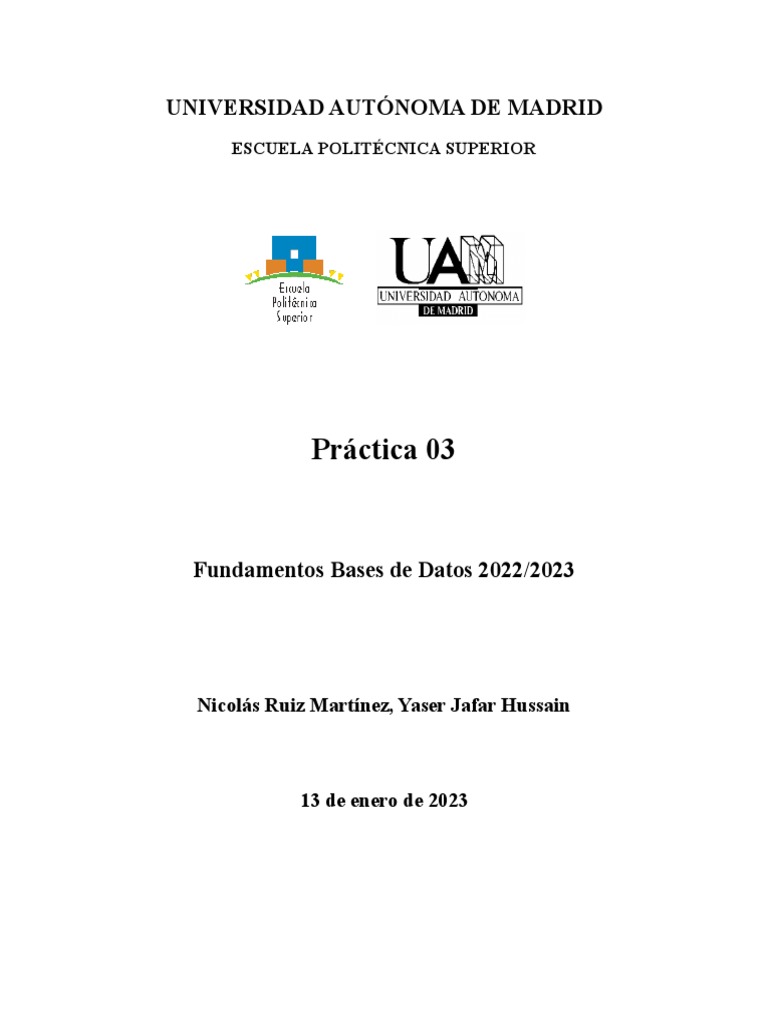 UNIVERSIDAD AUTÓNOMA DE MADRID

ESCUELA POLITÉCNICA SUPERIOR

Escuela Politécnica Superior

UAM UNIVERSIDAD AUTONOMA DE MADRID

Práctica 03

Fundamentos Bases de Datos 2022/2023

Nicolás Ruiz Martínez, Yaser Jafar Hussain

13 de enero de 2023